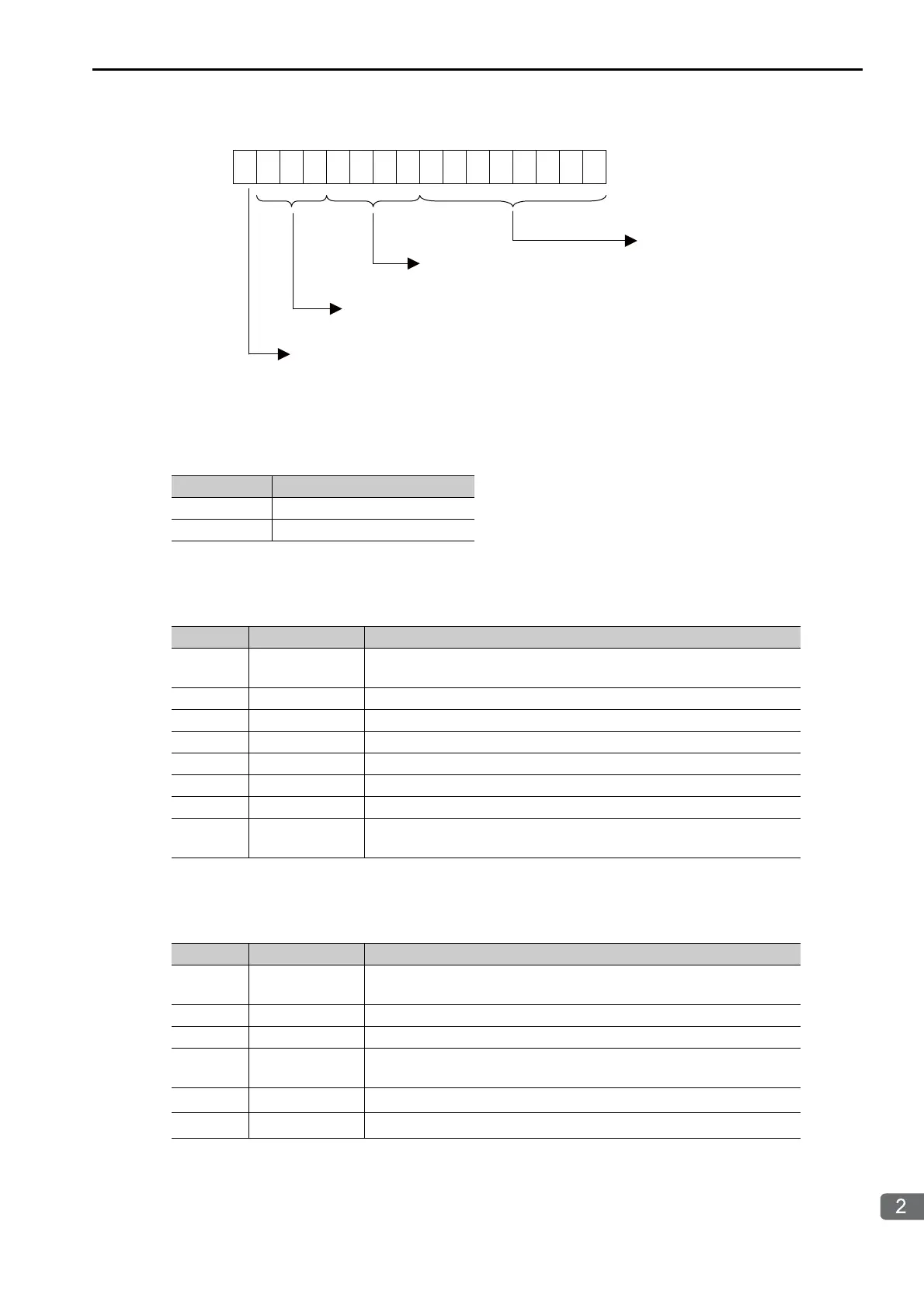 2